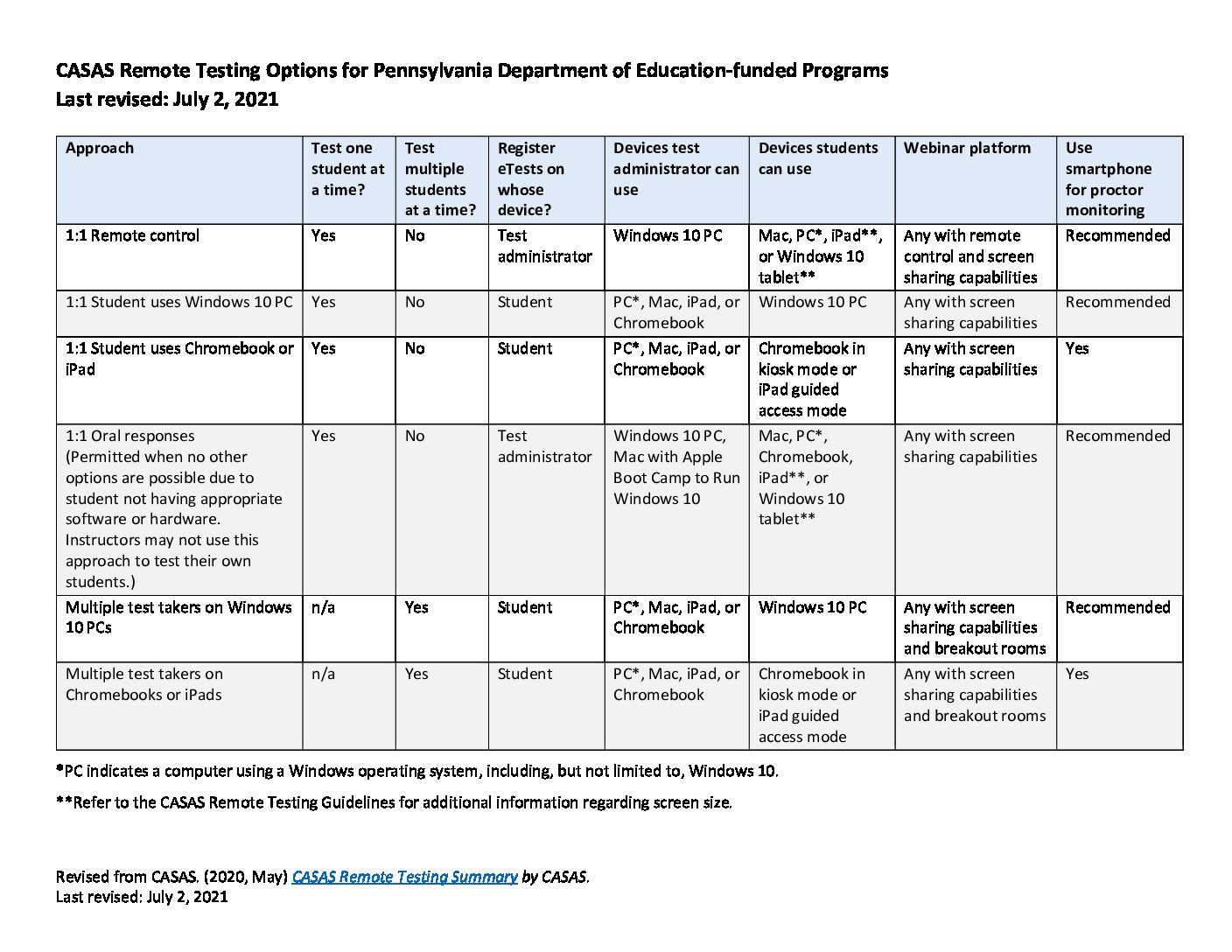 CASAS Remote Testing Options for Pennsylvania Department of Education-funded Programs
Last revised: July 2, 2021

| Approach | Test one student at a time? | Test multiple students at a time? | Register eTests on whose device? | Devices test administrator can use | Devices students can use | Webinar platform | Use smartphone for proctor monitoring |
|---|---|---|---|---|---|---|---|
| 1:1 Remote control | Yes | No | Test administrator | Windows 10 PC | Mac, PC*, iPad**, or Windows 10 tablet** | Any with remote control and screen sharing capabilities | Recommended |
| 1:1 Student uses Windows 10 PC | Yes | No | Student | PC*, Mac, iPad, or Chromebook | Windows 10 PC | Any with screen sharing capabilities | Recommended |
| 1:1 Student uses Chromebook or iPad | Yes | No | Student | PC*, Mac, iPad, or Chromebook | Chromebook in kiosk mode or iPad guided access mode | Any with screen sharing capabilities | Yes |
| 1:1 Oral responses (Permitted when no other options are possible due to student not having appropriate software or hardware. Instructors may not use this approach to test their own students.) | Yes | No | Test administrator | Windows 10 PC, Mac with Apple Boot Camp to Run Windows 10 | Mac, PC*, Chromebook, iPad**, or Windows 10 tablet** | Any with screen sharing capabilities | Recommended |
| Multiple test takers on Windows 10 PCs | n/a | Yes | Student | PC*, Mac, iPad, or Chromebook | Windows 10 PC | Any with screen sharing capabilities and breakout rooms | Recommended |
| Multiple test takers on Chromebooks or iPads | n/a | Yes | Student | PC*, Mac, iPad, or Chromebook | Chromebook in kiosk mode or iPad guided access mode | Any with screen sharing capabilities and breakout rooms | Yes |

*PC indicates a computer using a Windows operating system, including, but not limited to, Windows 10.

**Refer to the CASAS Remote Testing Guidelines for additional information regarding screen size.

Revised from CASAS. (2020, May) CASAS Remote Testing Summary by CASAS.
Last revised: July 2, 2021